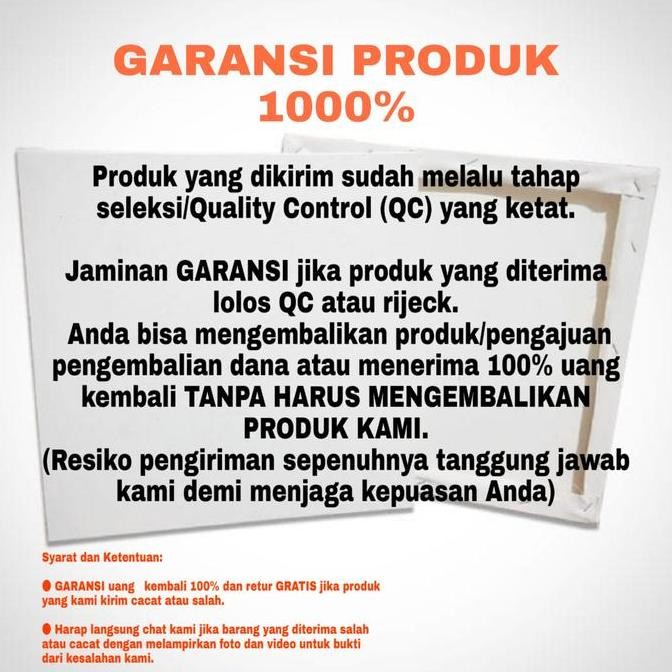 GARANSI PRODUK 1000%

Produk yang dikirim sudah melalu tahap seleksi/Quality Control (QC) yang ketat.

Jaminan GARANSI jika produk yang diterima lolos QC atau rijeck.
Anda bisa mengembalikan produk/pengajuan pengembalian dana atau menerima 100% uang kembali TANPA HARUS MENGEMBALIKAN PRODUK KAMI.
(Resiko pengiriman sepenuhnya tanggung jawab kami demi menjaga kepuasan Anda)

Syarat dan Ketentuan:

• GARANSI uang kembali 100% dan retur GRATIS jika produk yang kami kirim cacat atau salah.

• Harap langsung chat kami jika barang yang diterima salah atau cacat dengan melampirkan foto dan video untuk bukti dari kesalahan kami.